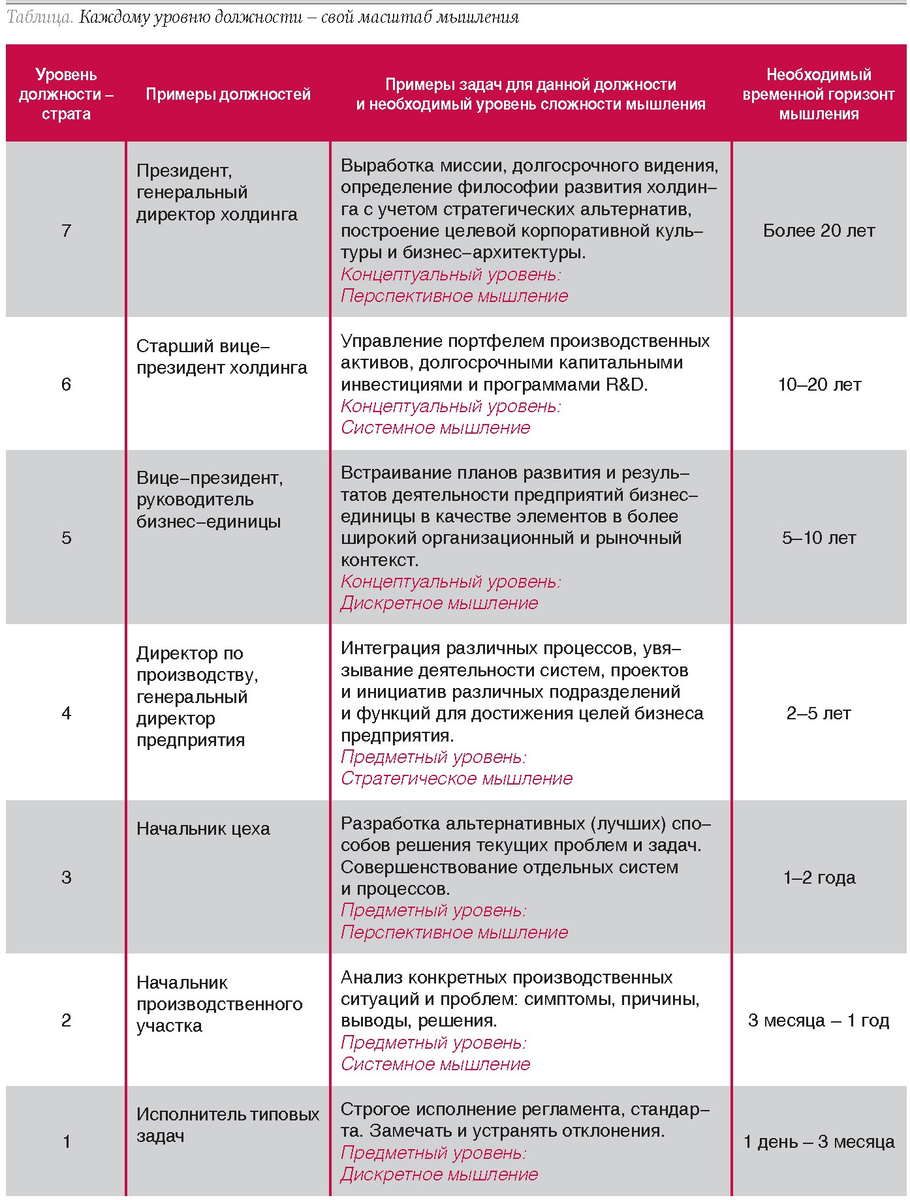 Таблица. Каждому уровню должности – свой масштаб мышления

| Уровень должности – страта | Примеры должностей | Примеры задач для данной должности и необходимый уровень сложности мышления | Необходимый временной горизонт мышления |
|---|---|---|---|
| 7 | Президент, генеральный директор холдинга | Выработка миссии, долгосрочного видения, определение философии развития холдинга с учетом стратегических альтернатив, построение целевой корпоративной культуры и бизнес–архитектуры. Концептуальный уровень: Перспективное мышление | Более 20 лет |
| 6 | Старший вице–президент холдинга | Управление портфелем производственных активов, долгосрочными капитальными инвестициями и программами R&D. Концептуальный уровень: Системное мышление | 10–20 лет |
| 5 | Вице–президент, руководитель бизнес–единицы | Встраивание планов развития и результатов деятельности предприятий бизнес–единицы в качестве элементов в более широкий организационный и рыночный контекст. Концептуальный уровень: Дискретное мышление | 5–10 лет |
| 4 | Директор по производству, генеральный директор предприятия | Интеграция различных процессов, увязывание деятельности систем, проектов и инициатив различных подразделений и функций для достижения целей бизнеса предприятия. Предметный уровень: Стратегическое мышление | 2–5 лет |
| 3 | Начальник цеха | Разработка альтернативных (лучших) способов решения текущих проблем и задач. Совершенствование отдельных систем и процессов. Предметный уровень: Перспективное мышление | 1–2 года |
| 2 | Начальник производственного участка | Анализ конкретных производственных ситуаций и проблем: симптомы, причины, выводы, решения. Предметный уровень: Системное мышление | 3 месяца – 1 год |
| 1 | Исполнитель типовых задач | Строгое исполнение регламента, стандарта. Замечать и устранять отклонения. Предметный уровень: Дискретное мышление | 1 день – 3 месяца |